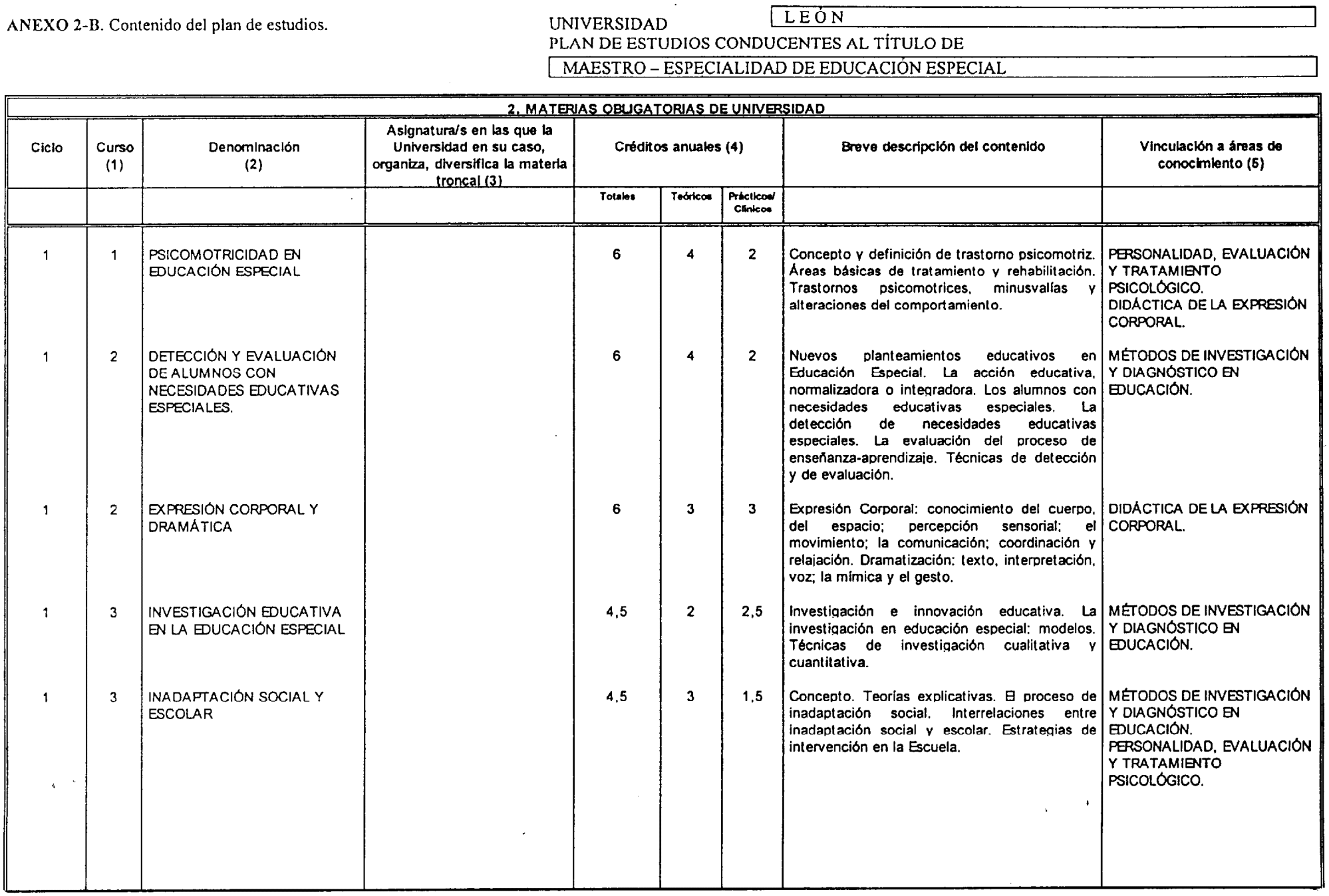 ANEXO 2-B. Contenido del plan de estudios.

UNIVERSIDAD LEÓN
PLAN DE ESTUDIOS CONDUCENTES AL TÍTULO DE
MAESTRO – ESPECIALIDAD DE EDUCACIÓN ESPECIAL

2. MATERIAS OBLIGATORIAS DE UNIVERSIDAD

| Ciclo | Curso (1) | Denominación (2) | Asignatura/s en las que la Universidad en su caso, organiza, diversifica la materia troncal (3) | Créditos anuales (4) Totales | Teóricos | Prácticos/ Clínicos | Breve descripción del contenido | Vinculación a áreas de conocimiento (5) |
|---|---|---|---|---|---|---|---|---|
| 1 | 1 | PSICOMOTRICIDAD EN EDUCACIÓN ESPECIAL | | 6 | 4 | 2 | Concepto y definición de trastorno psicomotriz. Áreas básicas de tratamiento y rehabilitación. Trastornos psicomotrices, minusvalías y alteraciones del comportamiento. | PERSONALIDAD, EVALUACIÓN Y TRATAMIENTO PSICOLÓGICO. DIDÁCTICA DE LA EXPRESIÓN CORPORAL. |
| 1 | 2 | DETECCIÓN Y EVALUACIÓN DE ALUMNOS CON NECESIDADES EDUCATIVAS ESPECIALES. | | 6 | 4 | 2 | Nuevos planteamientos educativos en Educación Especial. La acción educativa, normalizadora o integradora. Los alumnos con necesidades educativas especiales. La detección de necesidades educativas especiales. La evaluación del proceso de enseñanza-aprendizaje. Técnicas de detección y de evaluación. | MÉTODOS DE INVESTIGACIÓN Y DIAGNÓSTICO EN EDUCACIÓN. |
| 1 | 2 | EXPRESIÓN CORPORAL Y DRAMÁTICA | | 6 | 3 | 3 | Expresión Corporal: conocimiento del cuerpo, del espacio; percepción sensorial; el movimiento; la comunicación; coordinación y relajación. Dramatización: texto, interpretación, voz; la mímica y el gesto. | DIDÁCTICA DE LA EXPRESIÓN CORPORAL. |
| 1 | 3 | INVESTIGACIÓN EDUCATIVA EN LA EDUCACIÓN ESPECIAL | | 4,5 | 2 | 2,5 | Investigación e innovación educativa. La investigación en educación especial: modelos. Técnicas de investigación cualitativa y cuantitativa. | MÉTODOS DE INVESTIGACIÓN Y DIAGNÓSTICO EN EDUCACIÓN. |
| 1 | 3 | INADAPTACIÓN SOCIAL Y ESCOLAR | | 4,5 | 3 | 1,5 | Concepto. Teorías explicativas. El proceso de inadaptación social. Interrelaciones entre inadaptación social y escolar. Estrategias de intervención en la Escuela. | MÉTODOS DE INVESTIGACIÓN Y DIAGNÓSTICO EN EDUCACIÓN. PERSONALIDAD, EVALUACIÓN Y TRATAMIENTO PSICOLÓGICO. |